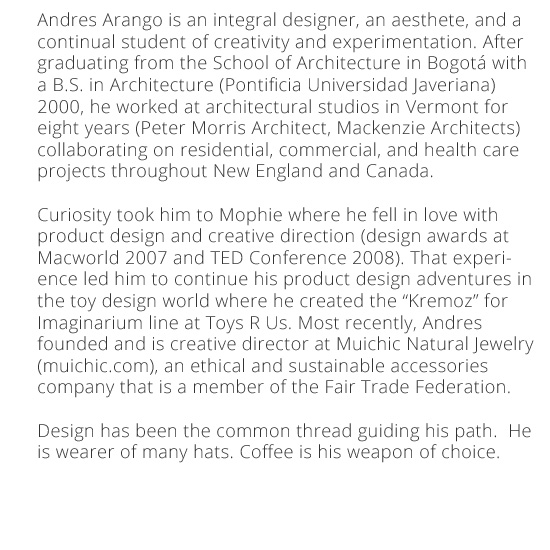 Andres Arango is an integral designer, an aesthete, and a continual student of creativity and experimentation. After graduating from the School of Architecture in Bogotá with a B.S. in Architecture (Pontificia Universidad Javeriana) 2000, he worked at architectural studios in Vermont for eight years (Peter Morris Architect, Mackenzie Architects) collaborating on residential, commercial, and health care projects throughout New England and Canada.

Curiosity took him to Mophie where he fell in love with product design and creative direction (design awards at Macworld 2007 and TED Conference 2008). That experience led him to continue his product design adventures in the toy design world where he created the “Kremoz” for Imaginarium line at Toys R Us. Most recently, Andres founded and is creative director at Muichic Natural Jewelry (muichic.com), an ethical and sustainable accessories company that is a member of the Fair Trade Federation.

Design has been the common thread guiding his path.  He is wearer of many hats. Coffee is his weapon of choice.